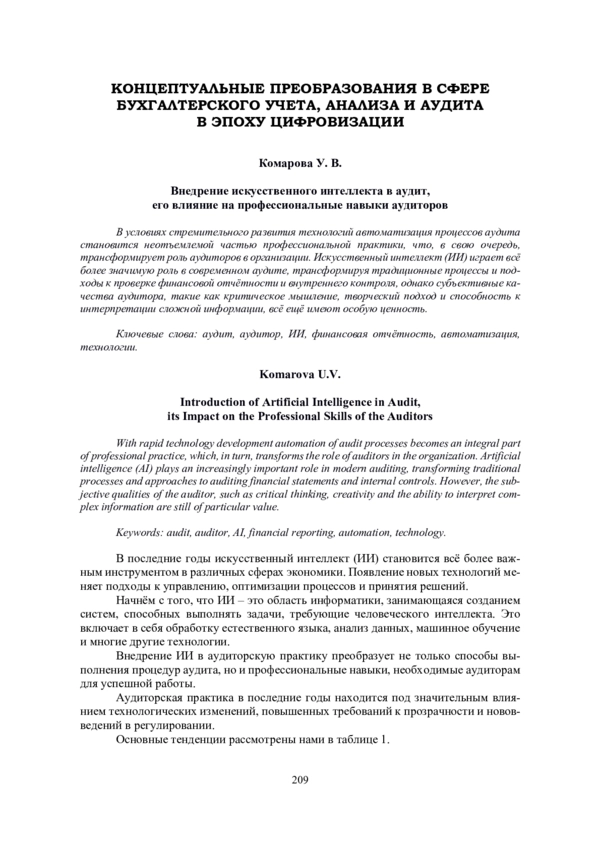 КОНЦЕПТУАЛЬНЫЕ ПРЕОБРАЗОВАНИЯ В СФЕРЕ БУХГАЛТЕРСКОГО УЧЕТА, АНАЛИЗА И АУДИТА В ЭПОХУ ЦИФРОВИЗАЦИИ

Комарова У. В.

Внедрение искусственного интеллекта в аудит, его влияние на профессиональные навыки аудиторов

В условиях стремительного развития технологий автоматизация процессов аудита становится неотъемлемой частью профессиональной практики, что, в свою очередь, трансформирует роль аудиторов в организации. Искусственный интеллект (ИИ) играет всё более значимую роль в современном аудите, трансформируя традиционные процессы и подходы к проверке финансовой отчётности и внутреннего контроля, однако субъективные качества аудитора, такие как критическое мышление, творческий подход и способность к интерпретации сложной информации, всё ещё имеют особую ценность.

Ключевые слова: аудит, аудитор, ИИ, финансовая отчётность, автоматизация, технологии.

Komarova U.V.

Introduction of Artificial Intelligence in Audit, its Impact on the Professional Skills of the Auditors

With rapid technology development automation of audit processes becomes an integral part of professional practice, which, in turn, transforms the role of auditors in the organization. Artificial intelligence (AI) plays an increasingly important role in modern auditing, transforming traditional processes and approaches to auditing financial statements and internal controls. However, the subjective qualities of the auditor, such as critical thinking, creativity and the ability to interpret complex information are still of particular value.

Keywords: audit, auditor, AI, financial reporting, automation, technology.

В последние годы искусственный интеллект (ИИ) становится всё более важным инструментом в различных сферах экономики. Появление новых технологий меняет подходы к управлению, оптимизации процессов и принятия решений.

Начнём с того, что ИИ – это область информатики, занимающаяся созданием систем, способных выполнять задачи, требующие человеческого интеллекта. Это включает в себя обработку естественного языка, анализ данных, машинное обучение и многие другие технологии.

Внедрение ИИ в аудиторскую практику преобразует не только способы выполнения процедур аудита, но и профессиональные навыки, необходимые аудиторам для успешной работы.

Аудиторская практика в последние годы находится под значительным влиянием технологических изменений, повышенных требований к прозрачности и нововведений в регулировании.

Основные тенденции рассмотрены нами в таблице 1.

209